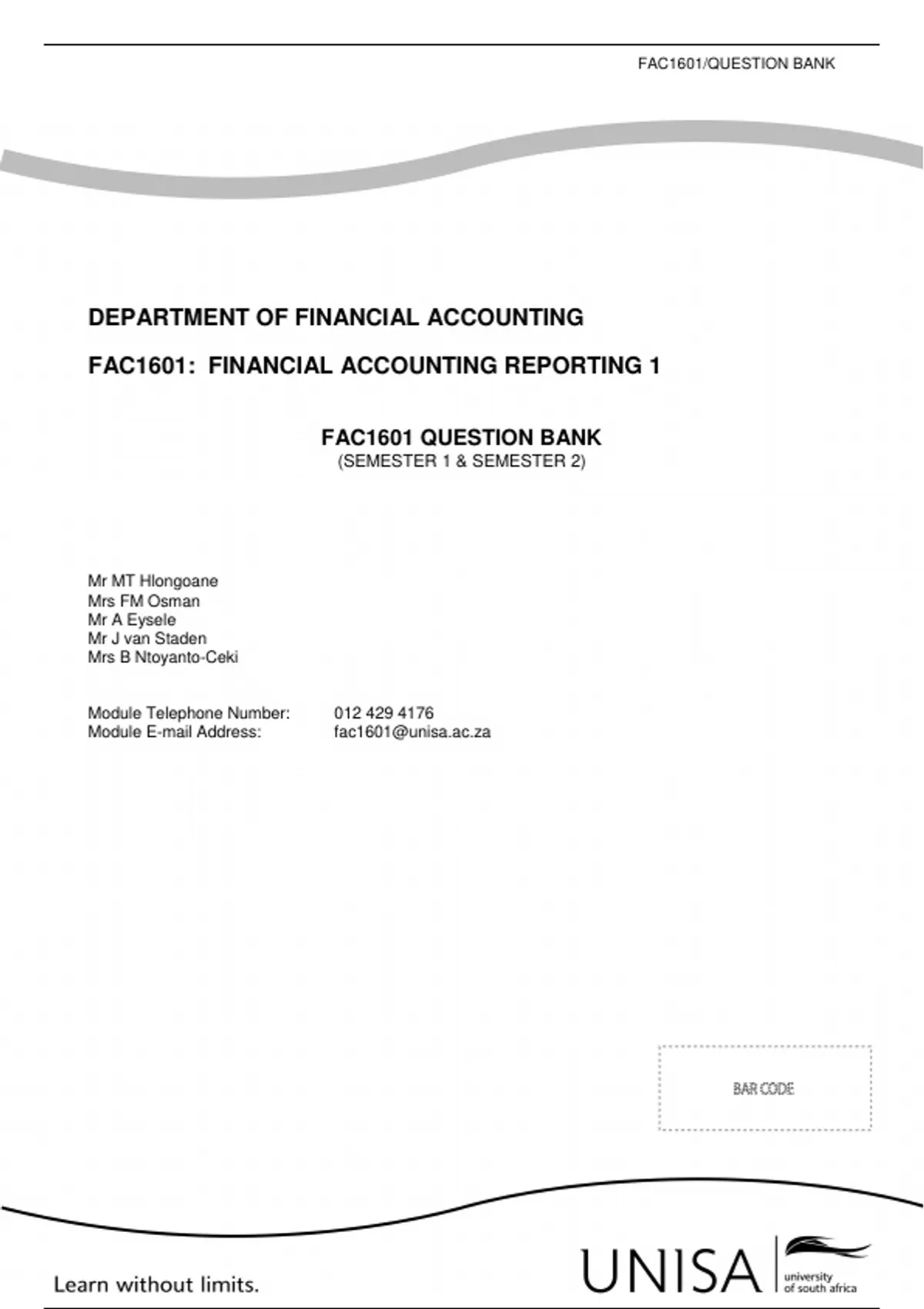 FAC1601/QUESTION BANK

DEPARTMENT OF FINANCIAL ACCOUNTING

FAC1601: FINANCIAL ACCOUNTING REPORTING 1

FAC1601 QUESTION BANK
(SEMESTER 1 & SEMESTER 2)

Mr MT Hlongoane
Mrs FM Osman
Mr A Eysele
Mr J van Staden
Mrs B Ntoyanto-Ceki

Module Telephone Number: 012 429 4176
Module E-mail Address: fac1601@unisa.ac.za

BAR CODE

Learn without limits.

UNISA university of south africa